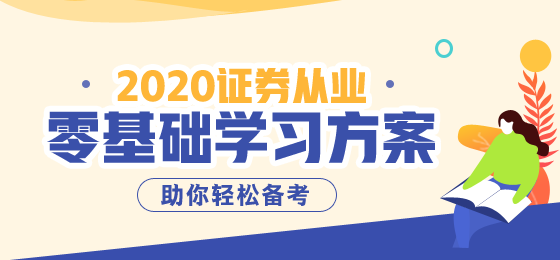 2020证券从业
零基础学习方案
助你轻松备考